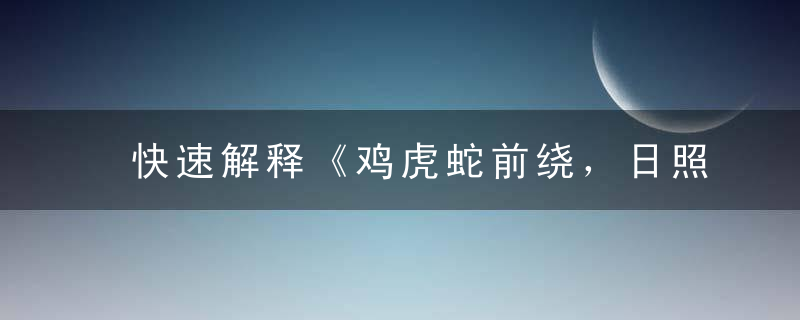 快速解释《鸡虎蛇前绕，日照